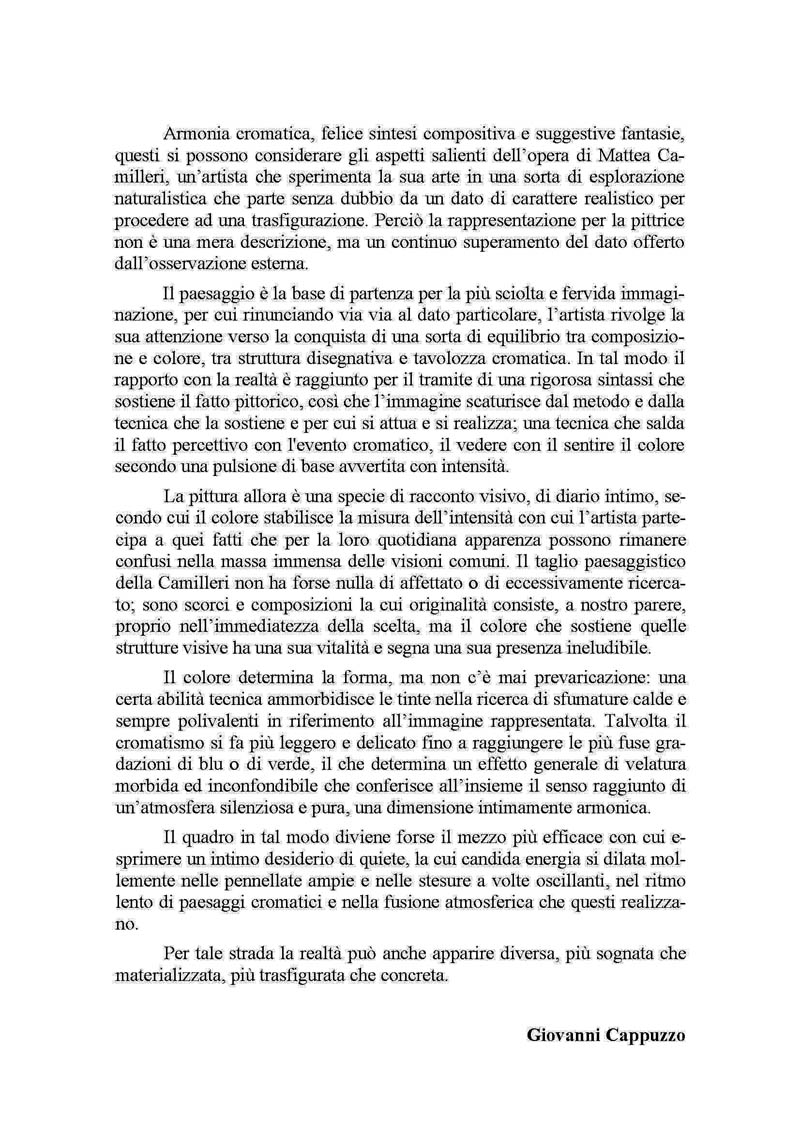 Armonia cromatica, felice sintesi compositiva e suggestive fantasie, questi si possono considerare gli aspetti salienti dell'opera di Mattea Camilleri, un'artista che sperimenta la sua arte in una sorta di esplorazione naturalistica che parte senza dubbio da un dato di carattere realistico per procedere ad una trasfigurazione. Perciò la rappresentazione per la pittrice non è una mera descrizione, ma un continuo superamento del dato offerto dall'osservazione esterna.

Il paesaggio è la base di partenza per la più sciolta e fervida immaginazione, per cui rinunciando via via al dato particolare, l'artista rivolge la sua attenzione verso la conquista di una sorta di equilibrio tra composizione e colore, tra struttura disegnativa e tavolozza cromatica. In tal modo il rapporto con la realtà è raggiunto per il tramite di una rigorosa sintassi che sostiene il fatto pittorico, così che l'immagine scaturisce dal metodo e dalla tecnica che la sostiene e per cui si attua e si realizza; una tecnica che salda il fatto percettivo con l'evento cromatico, il vedere con il sentire il colore secondo una pulsione di base avvertita con intensità.

La pittura allora è una specie di racconto visivo, di diario intimo, secondo cui il colore stabilisce la misura dell'intensità con cui l'artista partecipa a quei fatti che per la loro quotidiana apparenza possono rimanere confusi nella massa immensa delle visioni comuni. Il taglio paesaggistico della Camilleri non ha forse nulla di affettato o di eccessivamente ricercato; sono scorci e composizioni la cui originalità consiste, a nostro parere, proprio nell'immediatezza della scelta, ma il colore che sostiene quelle strutture visive ha una sua vitalità e segna una sua presenza ineludibile.

Il colore determina la forma, ma non c'è mai prevaricazione: una certa abilità tecnica ammorbidisce le tinte nella ricerca di sfumature calde e sempre polivalenti in riferimento all'immagine rappresentata. Talvolta il cromatismo si fa più leggero e delicato fino a raggiungere le più fuse gradazioni di blu o di verde, il che determina un effetto generale di velatura morbida ed inconfondibile che conferisce all'insieme il senso raggiunto di un'atmosfera silenziosa e pura, una dimensione intimamente armonica.

Il quadro in tal modo diviene forse il mezzo più efficace con cui esprimere un intimo desiderio di quiete, la cui candida energia si dilata mollemente nelle pennellate ampie e nelle stesure a volte oscillanti, nel ritmo lento di paesaggi cromatici e nella fusione atmosferica che questi realizzano.

Per tale strada la realtà può anche apparire diversa, più sognata che materializzata, più trasfigurata che concreta.

Giovanni Cappuzzo